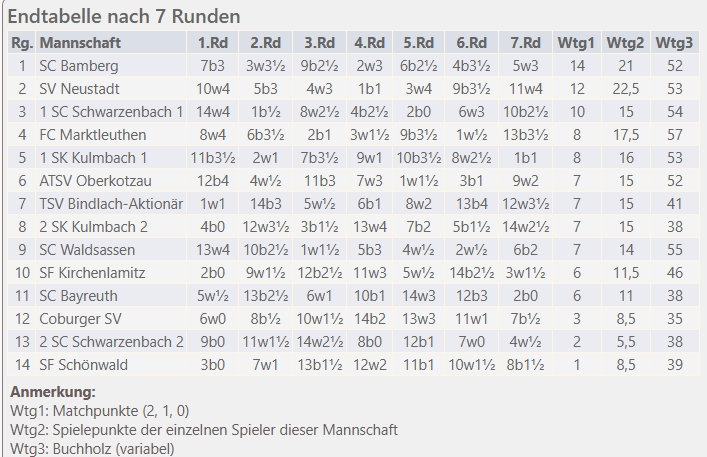 Endtabelle nach 7 Runden

| Rg. | Mannschaft | 1.Rd | 2.Rd | 3.Rd | 4.Rd | 5.Rd | 6.Rd | 7.Rd | Wtg1 | Wtg2 | Wtg3 |
|---|---|---|---|---|---|---|---|---|---|---|---|
| 1 | SC Bamberg | 7b3 | 3w3½ | 9b2½ | 2w3 | 6b2½ | 4b3½ | 5w3 | 14 | 21 | 52 |
| 2 | SV Neustadt | 10w4 | 5b3 | 4w3 | 1b1 | 3w4 | 9b3½ | 11w4 | 12 | 22,5 | 53 |
| 3 | 1 SC Schwarzenbach 1 | 14w4 | 1b½ | 8w2½ | 4b2½ | 2b0 | 6w3 | 10b2½ | 10 | 15 | 54 |
| 4 | FC Marktleuthen | 8w4 | 6b3½ | 2b1 | 3w1½ | 9b3½ | 1w½ | 13b3½ | 8 | 17,5 | 57 |
| 5 | 1 SK Kulmbach 1 | 11b3½ | 2w1 | 7b3½ | 9w1 | 10b3½ | 8w2½ | 1b1 | 8 | 16 | 53 |
| 6 | ATSV Oberkotzau | 12b4 | 4w½ | 11b3 | 7w3 | 1w1½ | 3b1 | 9w2 | 7 | 15 | 52 |
| 7 | TSV Bindlach-Aktionär | 1w1 | 14b3 | 5w½ | 6b1 | 8w2 | 13b4 | 12w3½ | 7 | 15 | 41 |
| 8 | 2 SK Kulmbach 2 | 4b0 | 12w3½ | 3b1½ | 13w4 | 7b2 | 5b1½ | 14w2½ | 7 | 15 | 38 |
| 9 | SC Waldsassen | 13w4 | 10b2½ | 1w1½ | 5b3 | 4w½ | 2w½ | 6b2 | 7 | 14 | 55 |
| 10 | SF Kirchenlamitz | 2b0 | 9w1½ | 12b2½ | 11w3 | 5w½ | 14b2½ | 3w1½ | 6 | 11,5 | 46 |
| 11 | SC Bayreuth | 5w½ | 13b2½ | 6w1 | 10b1 | 14w3 | 12b3 | 2b0 | 6 | 11 | 38 |
| 12 | Coburger SV | 6w0 | 8b½ | 10w1½ | 14b2 | 13w3 | 11w1 | 7b½ | 3 | 8,5 | 35 |
| 13 | 2 SC Schwarzenbach 2 | 9b0 | 11w1½ | 14w2½ | 8b0 | 12b1 | 7w0 | 4w½ | 2 | 5,5 | 38 |
| 14 | SF Schönwald | 3b0 | 7w1 | 13b1½ | 12w2 | 11b1 | 10w1½ | 8b1½ | 1 | 8,5 | 39 |

Anmerkung:
Wtg1: Matchpunkte (2, 1, 0)
Wtg2: Spielepunkte der einzelnen Spieler dieser Mannschaft
Wtg3: Buchholz (variabel)